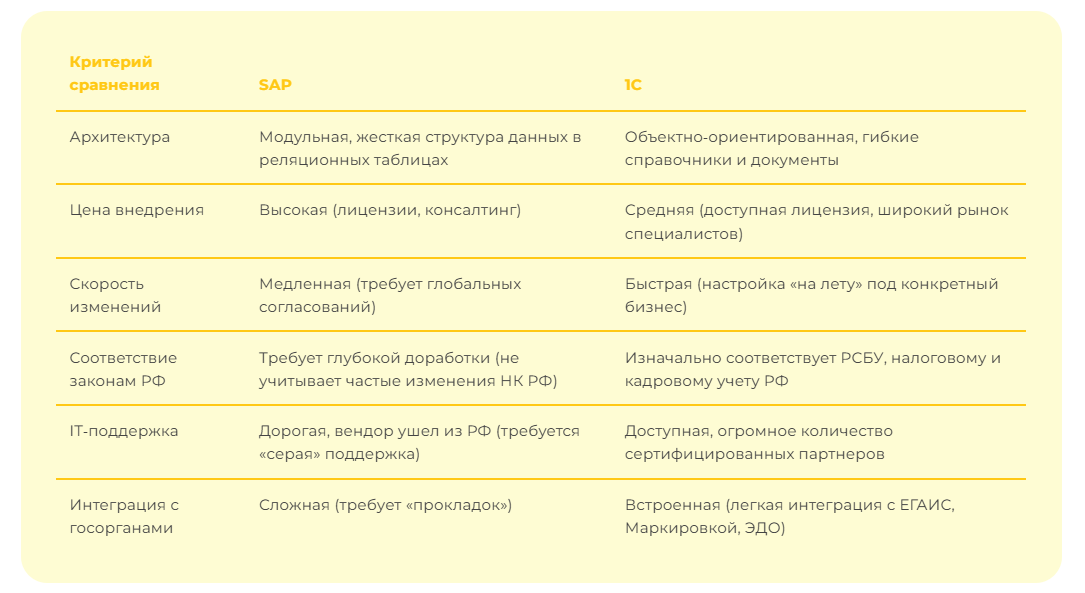 | Критерий сравнения | SAP | 1С |
|---|---|---|
| Архитектура | Модульная, жесткая структура данных в реляционных таблицах | Объектно-ориентированная, гибкие справочники и документы |
| Цена внедрения | Высокая (лицензии, консалтинг) | Средняя (доступная лицензия, широкий рынок специалистов) |
| Скорость изменений | Медленная (требует глобальных согласований) | Быстрая (настройка «на лету» под конкретный бизнес) |
| Соответствие законам РФ | Требует глубокой доработки (не учитывает частые изменения НК РФ) | Изначально соответствует РСБУ, налоговому и кадровому учету РФ |
| IT-поддержка | Дорогая, вендор ушел из РФ (требуется «серая» поддержка) | Доступная, огромное количество сертифицированных партнеров |
| Интеграция с госорганами | Сложная (требует «прокладок») | Встроенная (легкая интеграция с ЕГАИС, Маркировкой, ЭДО) |